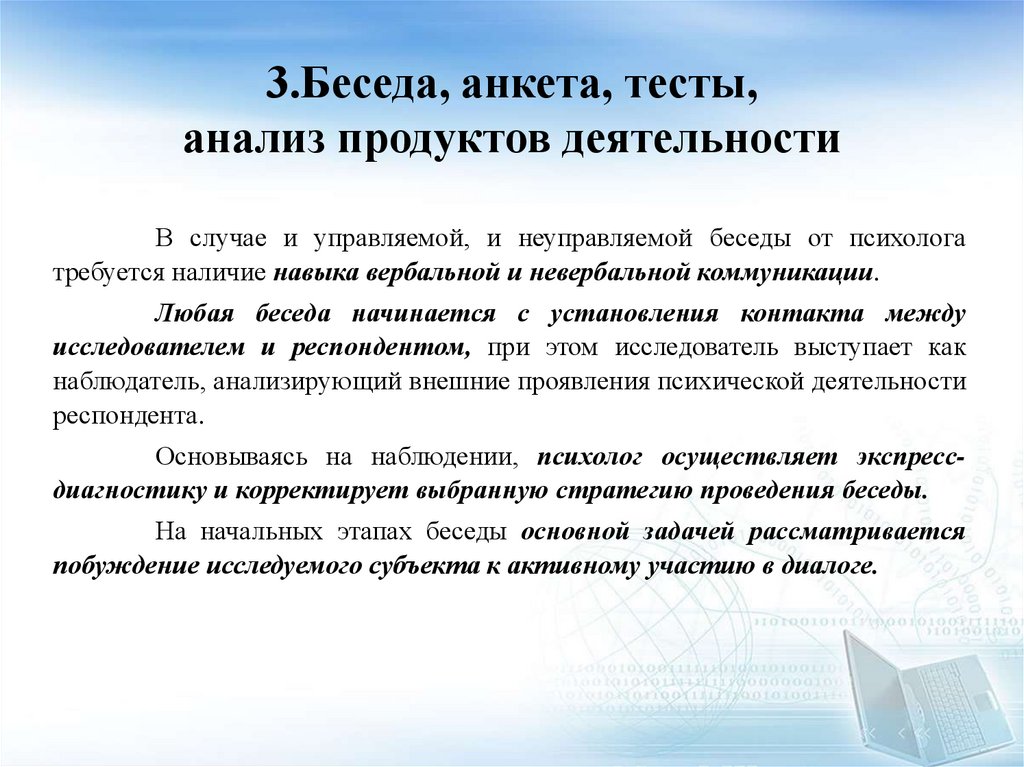 3.Беседа, анкета, тесты, анализ продуктов деятельности

В случае и управляемой, и неуправляемой беседы от психолога требуется наличие навыка вербальной и невербальной коммуникации.

Любая беседа начинается с установления контакта между исследователем и респондентом, при этом исследователь выступает как наблюдатель, анализирующий внешние проявления психической деятельности респондента.

Основываясь на наблюдении, психолог осуществляет экспресс-диагностику и корректирует выбранную стратегию проведения беседы.

На начальных этапах беседы основной задачей рассматривается побуждение исследуемого субъекта к активному участию в диалоге.